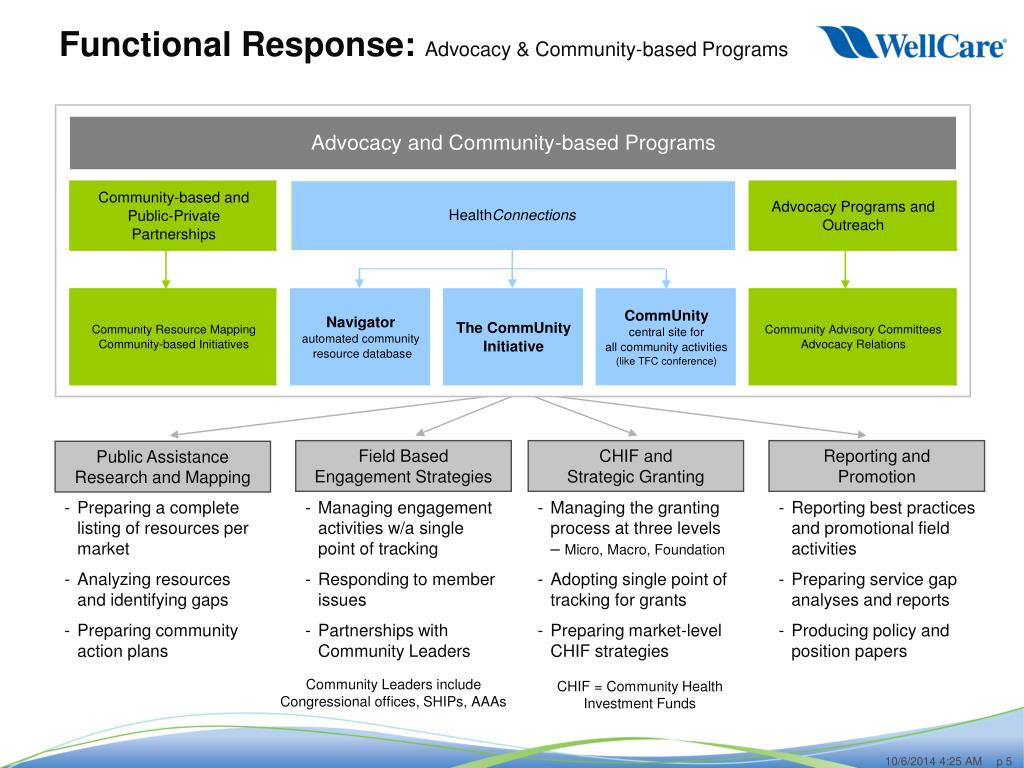 Functional Response: Advocacy & Community-based Programs

WellCare

Advocacy and Community-based Programs

Community-based and Public-Private Partnerships

HealthConnections

Advocacy Programs and Outreach

Community Resource Mapping
Community-based Initiatives

Navigator
automated community resource database

The CommUnity Initiative

CommUnity
central site for all community activities (like TFC conference)

Community Advisory Committees
Advocacy Relations

Public Assistance Research and Mapping

- Preparing a complete listing of resources per market
- Analyzing resources and identifying gaps
- Preparing community action plans

Field Based Engagement Strategies

- Managing engagement activities w/a single point of tracking
- Responding to member issues
- Partnerships with Community Leaders

Community Leaders include Congressional offices, SHIPs, AAAs

CHIF and Strategic Granting

- Managing the granting process at three levels – Micro, Macro, Foundation
- Adopting single point of tracking for grants
- Preparing market-level CHIF strategies

CHIF = Community Health Investment Funds

Reporting and Promotion

- Reporting best practices and promotional field activities
- Preparing service gap analyses and reports
- Producing policy and position papers

10/6/2014 4:25 AM p 5